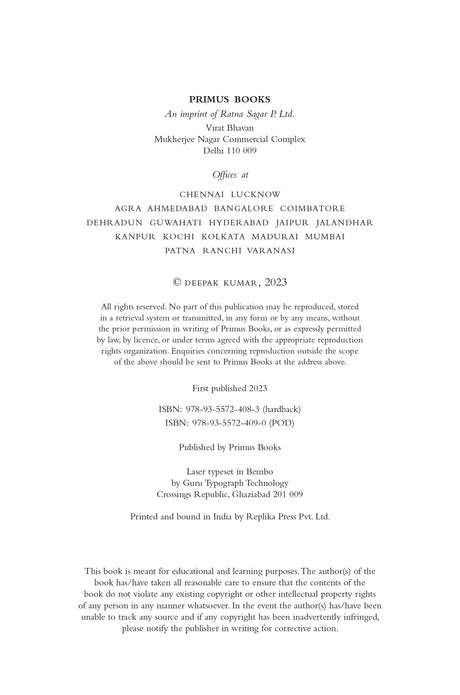 PRIMUS BOOKS
An imprint of Ratna Sagar P. Ltd.
Virat Bhavan
Mukherjee Nagar Commercial Complex
Delhi 110 009

Offices at

CHENNAI LUCKNOW
AGRA AHMEDABAD BANGALORE COIMBATORE
DEHRADUN GUWAHATI HYDERABAD JAIPUR JALANDHAR
KANPUR KOCHI KOLKATA MADURAI MUMBAI
PATNA RANCHI VARANASI

© DEEPAK KUMAR, 2023

All rights reserved. No part of this publication may be reproduced, stored in a retrieval system or transmitted, in any form or by any means, without the prior permission in writing of Primus Books, or as expressly permitted by law, by licence, or under terms agreed with the appropriate reproduction rights organization. Enquiries concerning reproduction outside the scope of the above should be sent to Primus Books at the address above.

First published 2023

ISBN: 978-93-5572-408-3 (hardback)
ISBN: 978-93-5572-409-0 (POD)

Published by Primus Books

Laser typeset in Bembo
by Guru Typograph Technology
Crossings Republic, Ghaziabad 201 009

Printed and bound in India by Replika Press Pvt. Ltd.

This book is meant for educational and learning purposes. The author(s) of the book has/have taken all reasonable care to ensure that the contents of the book do not violate any existing copyright or other intellectual property rights of any person in any manner whatsoever. In the event the author(s) has/have been unable to track any source and if any copyright has been inadvertently infringed, please notify the publisher in writing for corrective action.